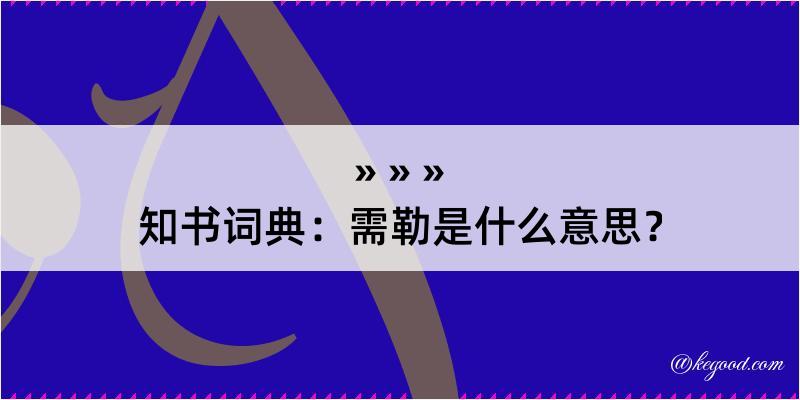 » » »
知书词典：需勒是什么意思？

@kegood.com